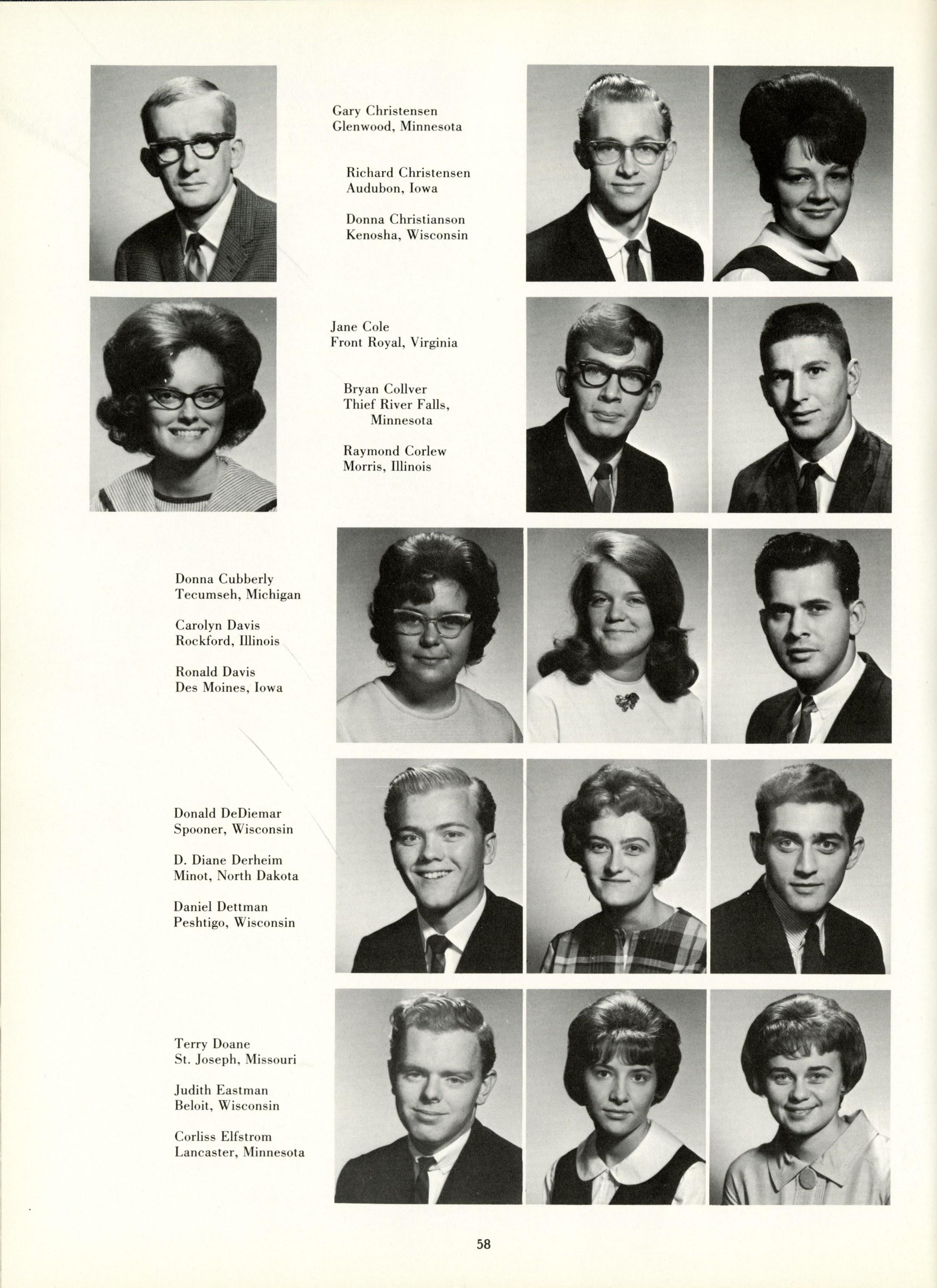 Gary Christensen
Glenwood, Minnesota

Richard Christensen
Audubon, Iowa

Donna Christianson
Kenosha, Wisconsin

Jane Cole
Front Royal, Virginia

Bryan Collver
Thief River Falls, Minnesota

Raymond Corlew
Morris, Illinois

Donna Cubberly
Tecumseh, Michigan

Carolyn Davis
Rockford, Illinois

Ronald Davis
Des Moines, Iowa

Donald DeDiemar
Spooner, Wisconsin

D. Diane Derheim
Minot, North Dakota

Daniel Dettman
Peshtigo, Wisconsin

Terry Doane
St. Joseph, Missouri

Judith Eastman
Beloit, Wisconsin

Corliss Elfstrom
Lancaster, Minnesota

58